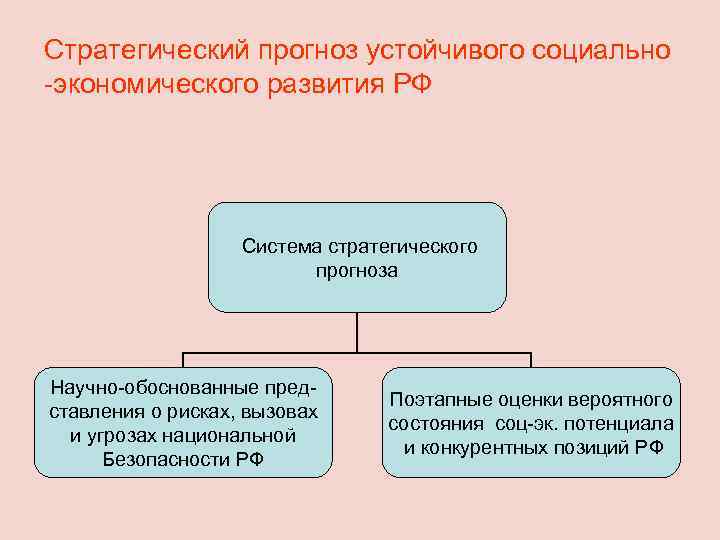 Стратегический прогноз устойчивого социально -экономического развития РФ

Система стратегического прогноза

Научно-обоснованные представления о рисках, вызовах и угрозах национальной Безопасности РФ

Поэтапные оценки вероятного состояния соц-эк. потенциала и конкурентных позиций РФ